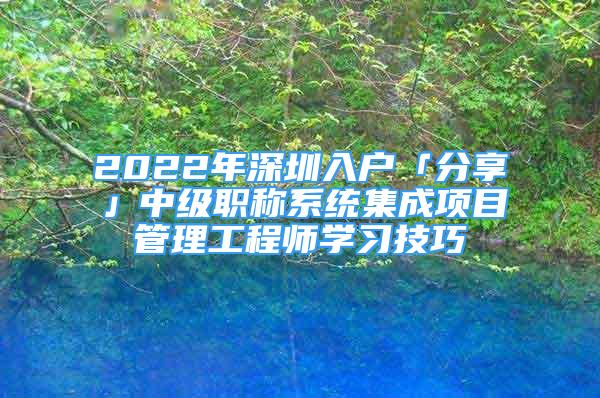 2022年深圳入户「分享」中级职称系统集成项目管理工程师学习技巧